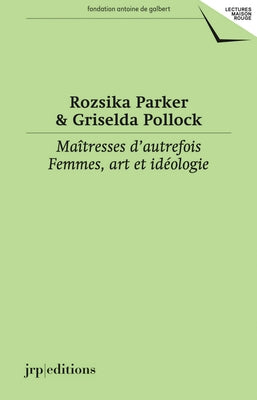 fondation antoine de galbert

LECTURES
MAISON
ROUGE

Rozsika Parker
& Griselda Pollock

Maîtresses d'autrefois
Femmes, art et idéologie

jrp|editions